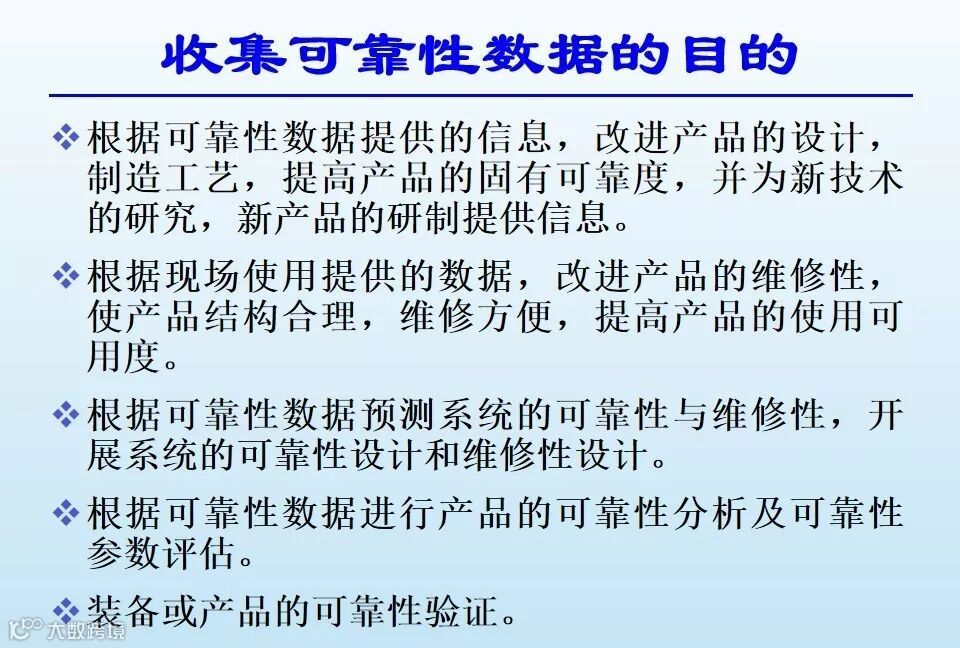 收集可靠性数据的目的

❖ 根据可靠性数据提供的信息，改进产品的设计，制造工艺，提高产品的固有可靠度，并为新技术的研究，新产品的研制提供信息。

❖ 根据现场使用提供的数据，改进产品的维修性，使产品结构合理，维修方便，提高产品的使用可用度。

❖ 根据可靠性数据预测系统的可靠性与维修性，开展系统的可靠性设计和维修性设计。

❖ 根据可靠性数据进行产品的可靠性分析及可靠性参数评估。

❖ 装备或产品的可靠性验证。

大数跨境